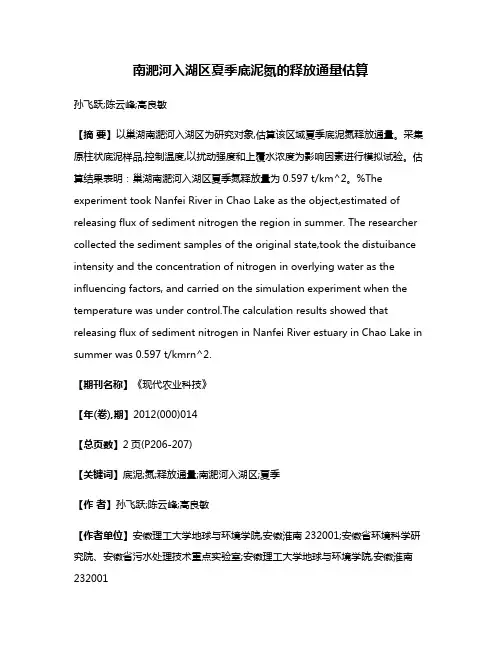 南淝河入湖区夏季底泥氮的释放通量估算

孙飞跃;陈云峰;高良敏

【摘 要】以巢湖南淝河入湖区为研究对象,估算该区域夏季底泥氮释放通量。采集原柱状底泥样品,控制温度,以扰动强度和上覆水浓度为影响因素进行模拟试验。估算结果表明：巢湖南淝河入湖区夏季氮释放量为 0.597 t/km^2。%The experiment took Nanfei River in Chao Lake as the object,estimated of releasing flux of sediment nitrogen the region in summer. The researcher collected the sediment samples of the original state,took the distuibance intensity and the concentration of nitrogen in overlying water as the influencing factors, and carried on the simulation experiment when the temperature was under control.The calculation results showed that releasing flux of sediment nitrogen in Nanfei River estuary in Chao Lake in summer was 0.597 t/kmrn^2.

【期刊名称】《现代农业科技》

【年(卷),期】2012(000)014

【总页数】2 页(P206-207)

【关键词】底泥;氮;释放通量;南淝河入湖区;夏季

【作 者】孙飞跃;陈云峰;高良敏

【作者单位】安徽理工大学地球与环境学院,安徽淮南 232001;安徽省环境科学研究院、安徽省污水处理技术重点实验室;安徽理工大学地球与环境学院,安徽淮南 232001